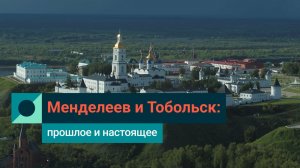 Менделеев и Тобольск:

прошлое и настоящее